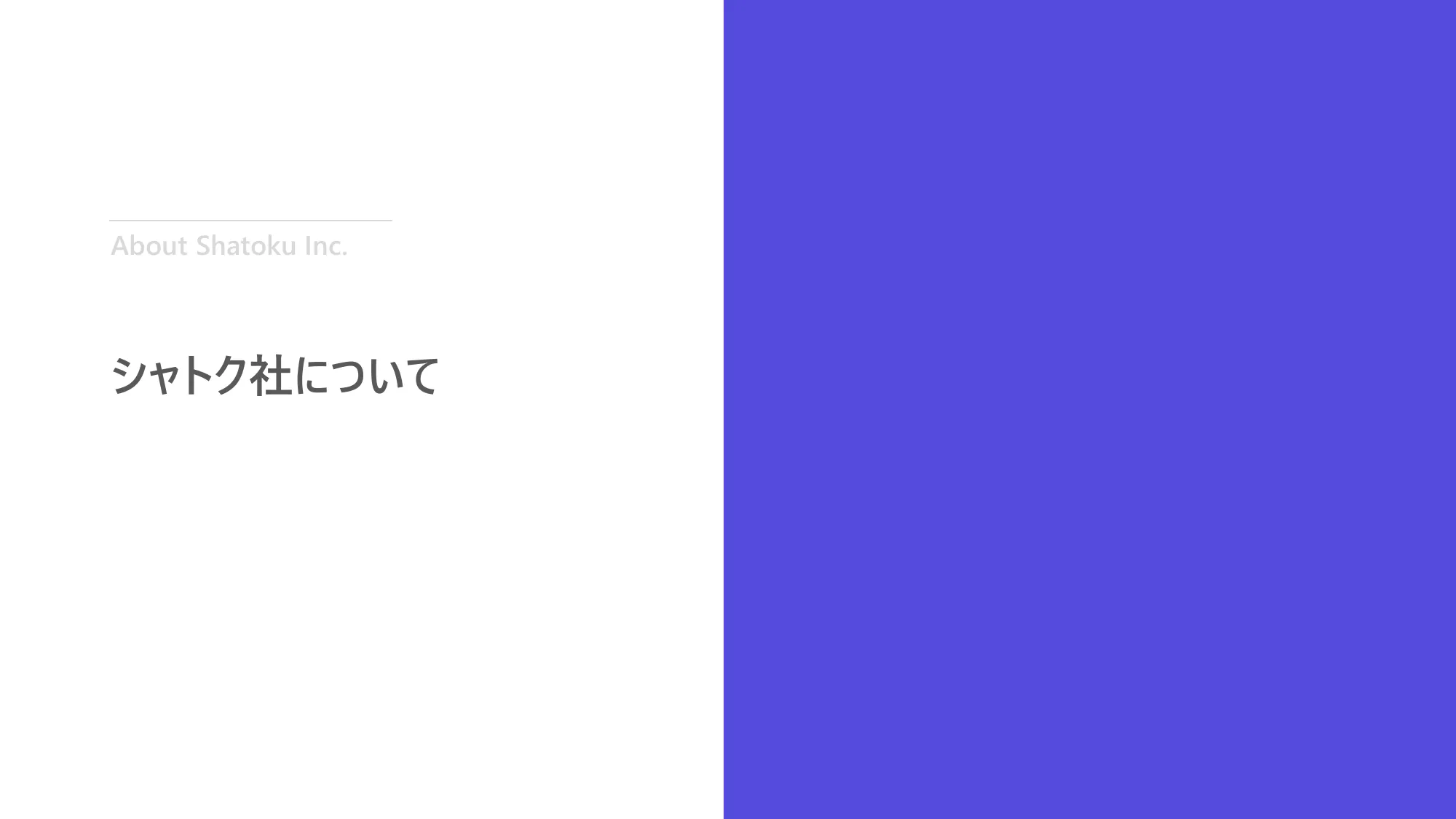 About Shatoku Inc.

シャトク社について